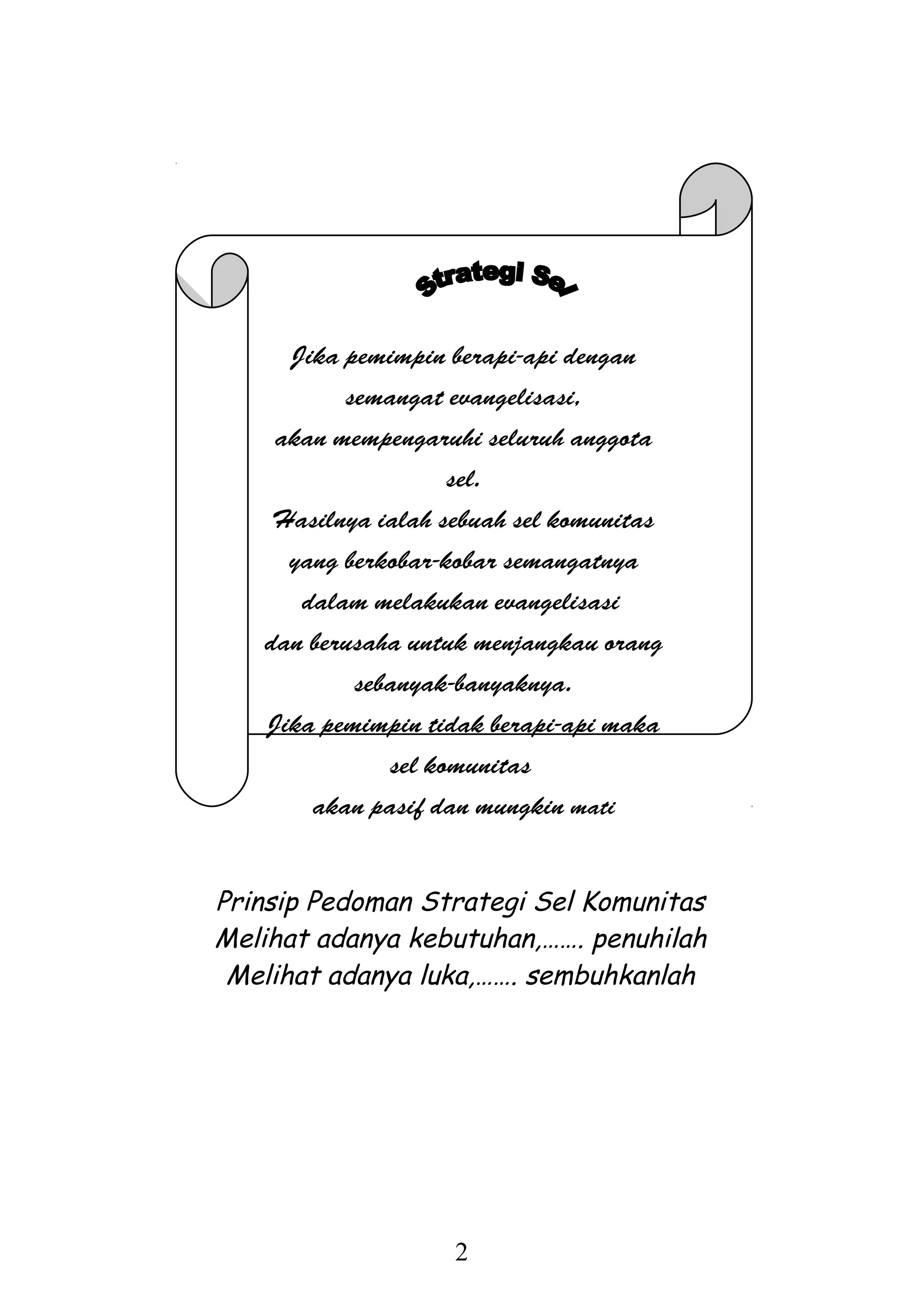 Strategi Sel

Jika pemimpin berapi-api dengan semangat evangelisasi, akan mempengaruhi seluruh anggota sel.
Hasilnya ialah sebuah sel komunitas yang berkobar-kobar semangatnya dalam melakukan evangelisasi dan berusaha untuk menjangkau orang sebanyak-banyaknya.
Jika pemimpin tidak berapi-api maka sel komunitas akan pasif dan mungkin mati

Prinsip Pedoman Strategi Sel Komunitas
Melihat adanya kebutuhan,……. penuhilah
Melihat adanya luka,……. sembuhkanlah

2